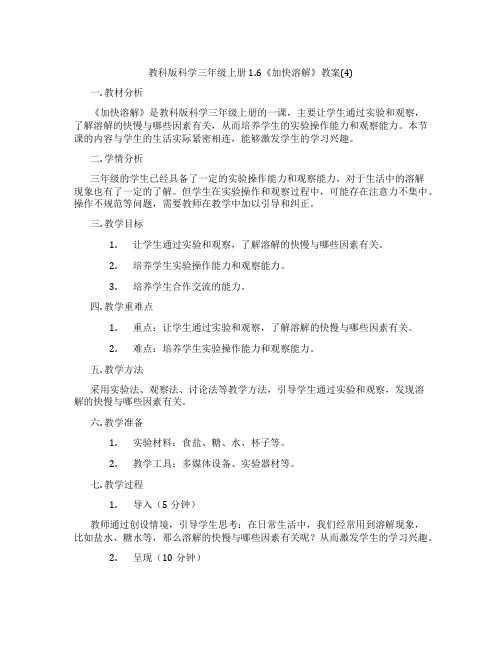 教科版科学三年级上册 1.6《加快溶解》教案(4)

一. 教材分析

《加快溶解》是教科版科学三年级上册的一课，主要让学生通过实验和观察，了解溶解的快慢与哪些因素有关，从而培养学生的实验操作能力和观察能力。本节课的内容与学生的生活实际紧密相连，能够激发学生的学习兴趣。

二. 学情分析

三年级的学生已经具备了一定的实验操作能力和观察能力，对于生活中的溶解现象也有了一定的了解。但学生在实验操作和观察过程中，可能存在注意力不集中、操作不规范等问题，需要教师在教学中加以引导和纠正。

三. 教学目标

1. 让学生通过实验和观察，了解溶解的快慢与哪些因素有关。

2. 培养学生实验操作能力和观察能力。

3. 培养学生合作交流的能力。

四. 教学重难点

1. 重点：让学生通过实验和观察，了解溶解的快慢与哪些因素有关。

2. 难点：培养学生实验操作能力和观察能力。

五. 教学方法

采用实验法、观察法、讨论法等教学方法，引导学生通过实验和观察，发现溶解的快慢与哪些因素有关。

六. 教学准备

1. 实验材料：食盐、糖、水、杯子等。

2. 教学工具：多媒体设备、实验器材等。

七. 教学过程

1. 导入（5 分钟）

教师通过创设情境，引导学生思考：在日常生活中，我们经常用到溶解现象，比如盐水、糖水等，那么溶解的快慢与哪些因素有关呢？从而激发学生的学习兴趣。

2. 呈现（10 分钟）